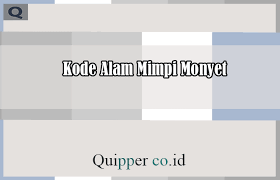 Q

Kode Alam Mimpi Monyet

Quipper co.id